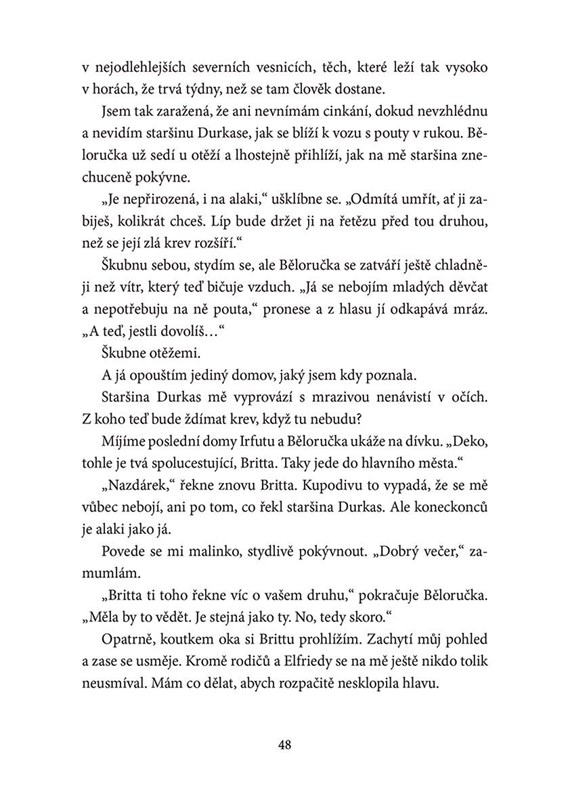 v nejodlehlejších severních vesnicích, těch, které leží tak vysoko v horách, že trvá týdny, než se tam člověk dostane.

Jsem tak zaražená, že ani nevnímám cinkání, dokud nevzhlédnu a nevidím staršinu Durkase, jak se blíží k vozu s pouty v rukou. Běloručka už sedí u otěží a lhostejně přihlíží, jak na mě staršina znechuceně pokývne.

„Je nepřirozená, i na alaki," ušklíbne se. „Odmítá umřít, ať ji zabiješ, kolikrát chceš. Líp bude držet ji na řetězu před tou druhou, než se její zlá krev rozšíří."

Škubnu sebou, stydím se, ale Běloručka se zatváří ještě chladněji než vítr, který teď bičuje vzduch. „Já se nebojím mladých děvčat a nepotřebuju na ně pouta," pronese a z hlasu jí odkapává mráz. „A teď, jestli dovolíš…"

Škubne otěžemi.

A já opouštím jediný domov, jaký jsem kdy poznala.

Staršina Durkas mě vyprovází s mrazivou nenávistí v očích. Z koho teď bude ždímat krev, když tu nebudu?

Míjíme poslední domy Irfutu a Běloručka ukáže na dívku. „Deko, tohle je tvá spolucestující, Britta. Taky jede do hlavního města."

„Nazdárek," řekne znovu Britta. Kupodivu to vypadá, že se mě vůbec nebojí, ani po tom, co řekl staršina Durkas. Ale koneckonců je alaki jako já.

Povede se mi malinko, stydlivě pokývnout. „Dobrý večer," zamumlám.

„Britta ti toho řekne víc o vašem druhu," pokračuje Běloručka. „Měla by to vědět. Je stejná jako ty. No, tedy skoro."

Opatrně, koutkem oka si Brittu prohlížím. Zachytí můj pohled a zase se usměje. Kromě rodičů a Elfriedy se na mě ještě nikdo tolik neusmíval. Mám co dělat, abych rozpačitě nesklopila hlavu.

48